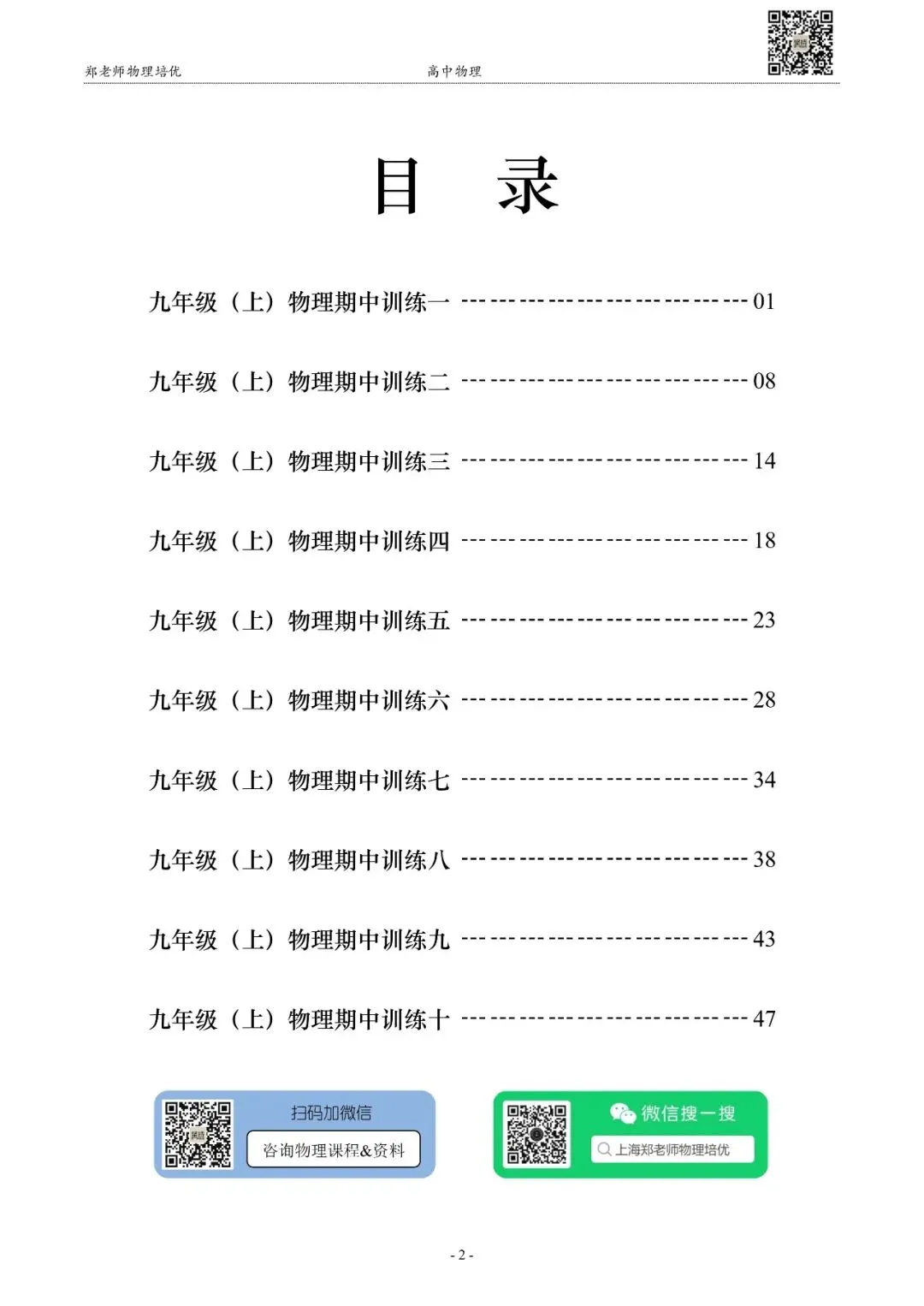 郑老师物理培优 高中物理

目 录

九年级（上）物理期中训练一 ------------------------------ 01

九年级（上）物理期中训练二 ------------------------------ 08

九年级（上）物理期中训练三 ------------------------------ 14

九年级（上）物理期中训练四 ------------------------------ 18

九年级（上）物理期中训练五 ------------------------------ 23

九年级（上）物理期中训练六 ------------------------------ 28

九年级（上）物理期中训练七 ------------------------------ 34

九年级（上）物理期中训练八 ------------------------------ 38

九年级（上）物理期中训练九 ------------------------------ 43

九年级（上）物理期中训练十 ------------------------------ 47

扫码加微信
咨询物理课程&资料

微信搜一搜
上海郑老师物理培优

- 2 -